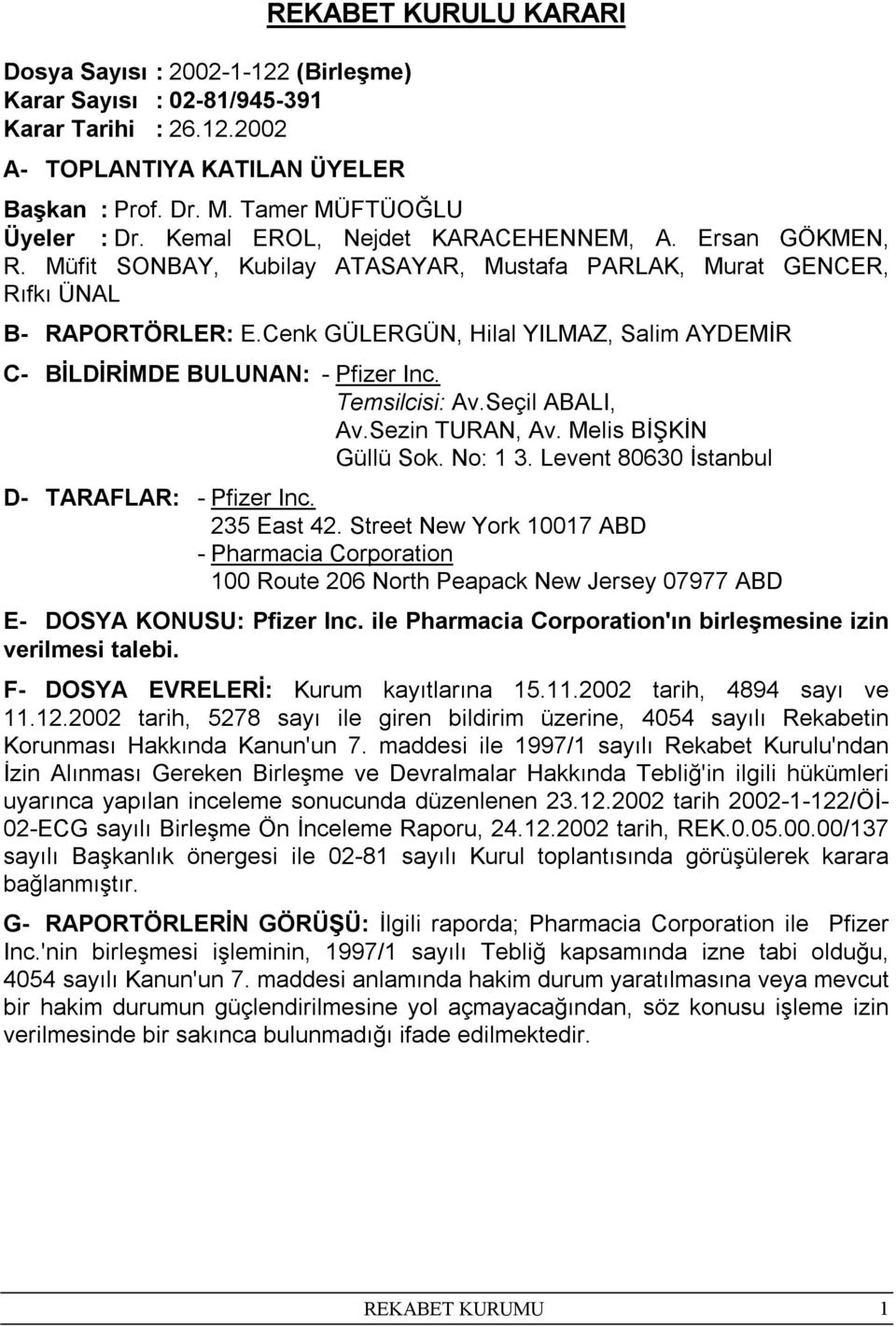 REKABET KURULU KARARI

Dosya Sayısı : 2002-1-122 (Birleşme)
Karar Sayısı : 02-81/945-391
Karar Tarihi : 26.12.2002

A- TOPLANTIYA KATILAN ÜYELER

Başkan : Prof. Dr. M. Tamer MÜFTÜOĞLU
Üyeler : Dr. Kemal EROL, Nejdet KARACEHENNEM, A. Ersan GÖKMEN, R. Müfit SONBAY, Kubilay ATASAYAR, Mustafa PARLAK, Murat GENCER, Rıfkı ÜNAL

B- RAPORTÖRLER: E.Cenk GÜLERGÜN, Hilal YILMAZ, Salim AYDEMİR

C- BİLDİRİMDE BULUNAN: - Pfizer Inc.
Temsilcisi: Av.Seçil ABALI, Av.Sezin TURAN, Av. Melis BİŞKİN
Güllü Sok. No: 1 3. Levent 80630 İstanbul

D- TARAFLAR: - Pfizer Inc.
235 East 42. Street New York 10017 ABD
- Pharmacia Corporation
100 Route 206 North Peapack New Jersey 07977 ABD

E- DOSYA KONUSU: Pfizer Inc. ile Pharmacia Corporation'ın birleşmesine izin verilmesi talebi.

F- DOSYA EVRELERİ: Kurum kayıtlarına 15.11.2002 tarih, 4894 sayı ve 11.12.2002 tarih, 5278 sayı ile giren bildirim üzerine, 4054 sayılı Rekabetin Korunması Hakkında Kanun'un 7. maddesi ile 1997/1 sayılı Rekabet Kurulu'ndan İzin Alınması Gereken Birleşme ve Devralmalar Hakkında Tebliğ'in ilgili hükümleri uyarınca yapılan inceleme sonucunda düzenlenen 23.12.2002 tarih 2002-1-122/Öİ-02-ECG sayılı Birleşme Ön İnceleme Raporu, 24.12.2002 tarih, REK.0.05.00.00/137 sayılı Başkanlık önergesi ile 02-81 sayılı Kurul toplantısında görüşülerek karara bağlanmıştır.

G- RAPORTÖRLERİN GÖRÜŞÜ: İlgili raporda; Pharmacia Corporation ile Pfizer Inc.'nin birleşmesi işleminin, 1997/1 sayılı Tebliğ kapsamında izne tabi olduğu, 4054 sayılı Kanun'un 7. maddesi anlamında hakim durum yaratılmasına veya mevcut bir hakim durumun güçlendirilmesine yol açmayacağından, söz konusu işleme izin verilmesinde bir sakınca bulunmadığı ifade edilmektedir.

REKABET KURUMU 1